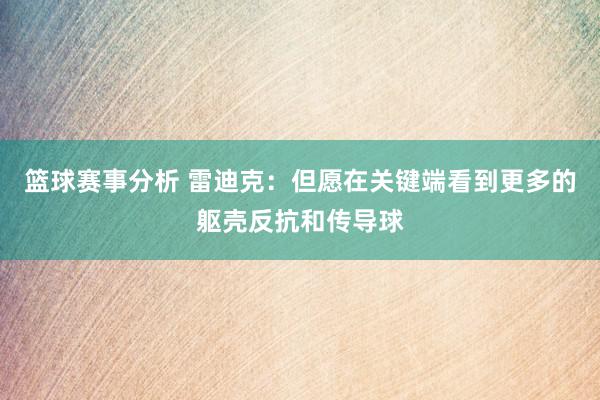 篮球赛事分析 雷迪克：但愿在关键端看到更多的躯壳反抗和传导球